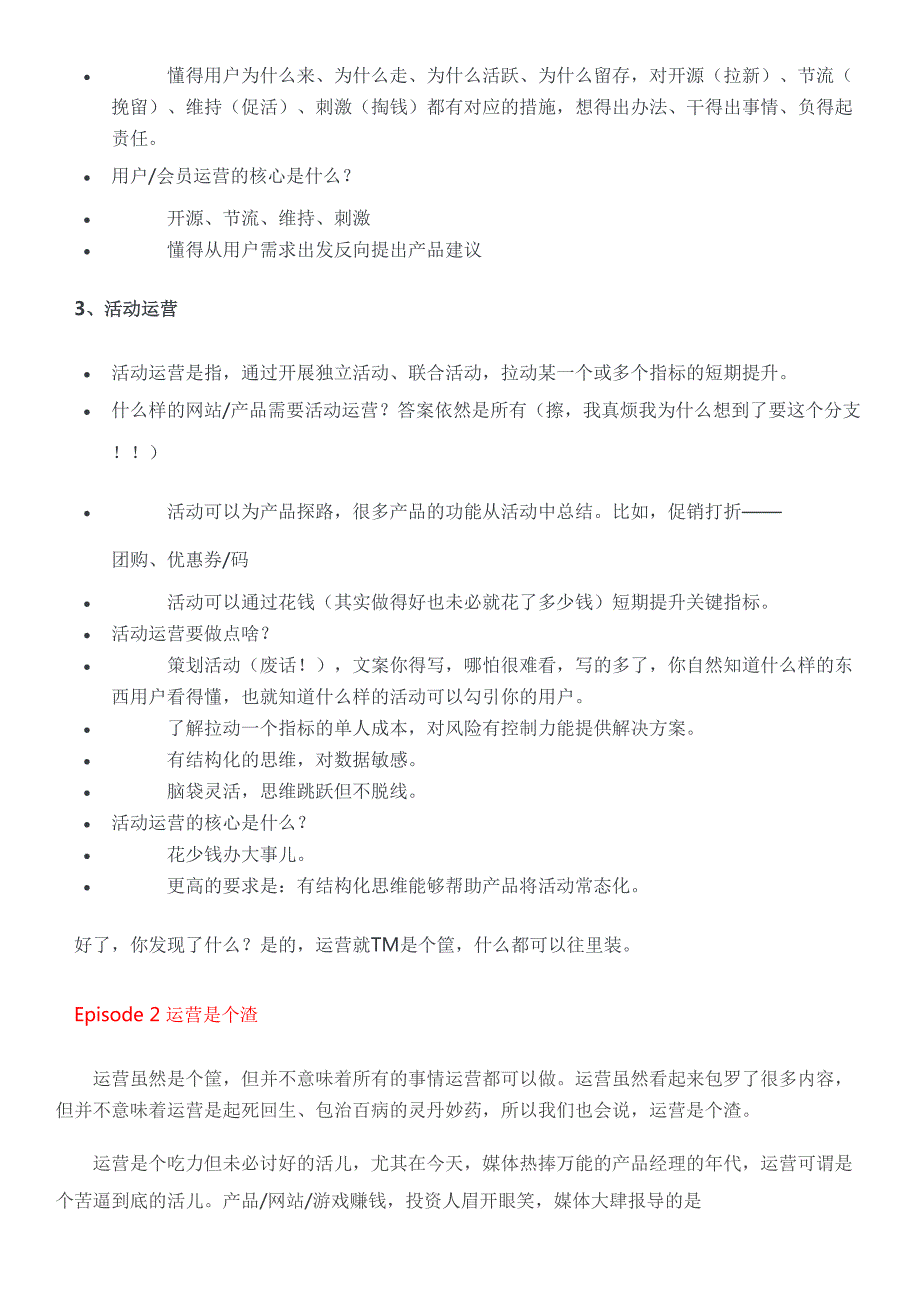 • 懂得用户为什么来、为什么走、为什么活跃、为什么留存，对开源（拉新）、节流（挽留）、维持（促活）、刺激（掏钱）都有对应的措施，想得出办法、干得出事情、负得起责任。

• 用户/会员运营的核心是什么？

• 开源、节流、维持、刺激
• 懂得从用户需求出发反向提出产品建议

3、活动运营

• 活动运营是指，通过开展独立活动、联合活动，拉动某一个或多个指标的短期提升。
• 什么样的网站/产品需要活动运营？答案依然是所有（擦，我真烦我为什么想到了要这个分支！！）

• 活动可以为产品探路，很多产品的功能从活动中总结。比如，促销打折——

团购、优惠券/码

• 活动可以通过花钱（其实做得好也未必就花了多少钱）短期提升关键指标。
• 活动运营要做点啥？
• 策划活动（废话！），文案你得写，哪怕很难看，写的多了，你自然知道什么样的东西用户看得懂，也就知道什么样的活动可以勾引你的用户。
• 了解拉动一个指标的单人成本，对风险有控制力能提供解决方案。
• 有结构化的思维，对数据敏感。
• 脑袋灵活，思维跳跃但不脱线。
• 活动运营的核心是什么？
• 花少钱办大事儿。
• 更高的要求是：有结构化思维能够帮助产品将活动常态化。

好了，你发现了什么？是的，运营就TM是个筐，什么都可以往里装。

Episode 2 运营是个渣

运营虽然是个筐，但并不意味着所有的事情运营都可以做。运营虽然看起来包罗了很多内容，但并不意味着运营是起死回生、包治百病的灵丹妙药，所以我们也会说，运营是个渣。

运营是个吃力但未必讨好的活儿，尤其在今天，媒体热捧万能的产品经理的年代，运营可谓是个苦逼到底的活儿。产品/网站/游戏赚钱，投资人眉开眼笑，媒体大肆报导的是